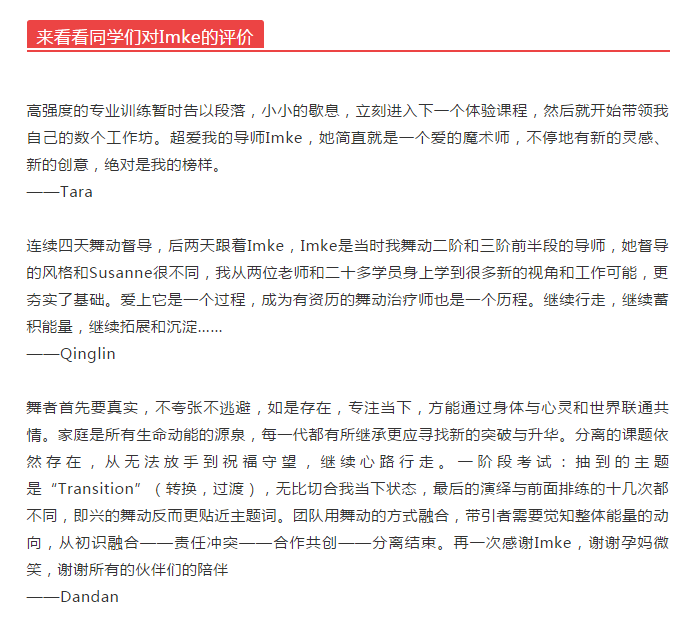 来看看同学们对Imke的评价

高强度的专业训练暂时告以段落，小小的歇息，立刻进入下一个体验课程，然后就开始带领我自己的数个工作坊。超爱我的导师Imke，她简直就是一个爱的魔术师，不停地有新的灵感、新的创意，绝对是我的榜样。
——Tara

连续四天舞动督导，后两天跟着Imke，Imke是当时我舞动二阶和三阶前半段的导师，她督导的风格和Susanne很不同，我从两位老师和二十多学员身上学到很多新的视角和工作可能，更夯实了基础。爱上它是一个过程，成为有资历的舞动治疗师也是一个历程。继续行走，继续蓄积能量，继续拓展和沉淀……
——Qinglin

舞者首先要真实，不夸张不逃避，如是存在，专注当下，方能通过身体与心灵和世界联通共情。家庭是所有生命动能的源泉，每一代都有所继承更应寻找新的突破与升华。分离的课题依然存在，从无法放手到祝福守望，继续心路行走。一阶段考试：抽到的主题是“Transition”（转换，过渡），无比切合我当下状态，最后的演绎与前面排练的十几次都不同，即兴的舞动反而更贴近主题词。团队用舞动的方式融合，带引者需要觉知整体能量的动向，从初识融合——责任冲突——合作共创——分离结束。再一次感谢Imke，谢谢孕妈微笑，谢谢所有的伙伴们的陪伴
——Dandan